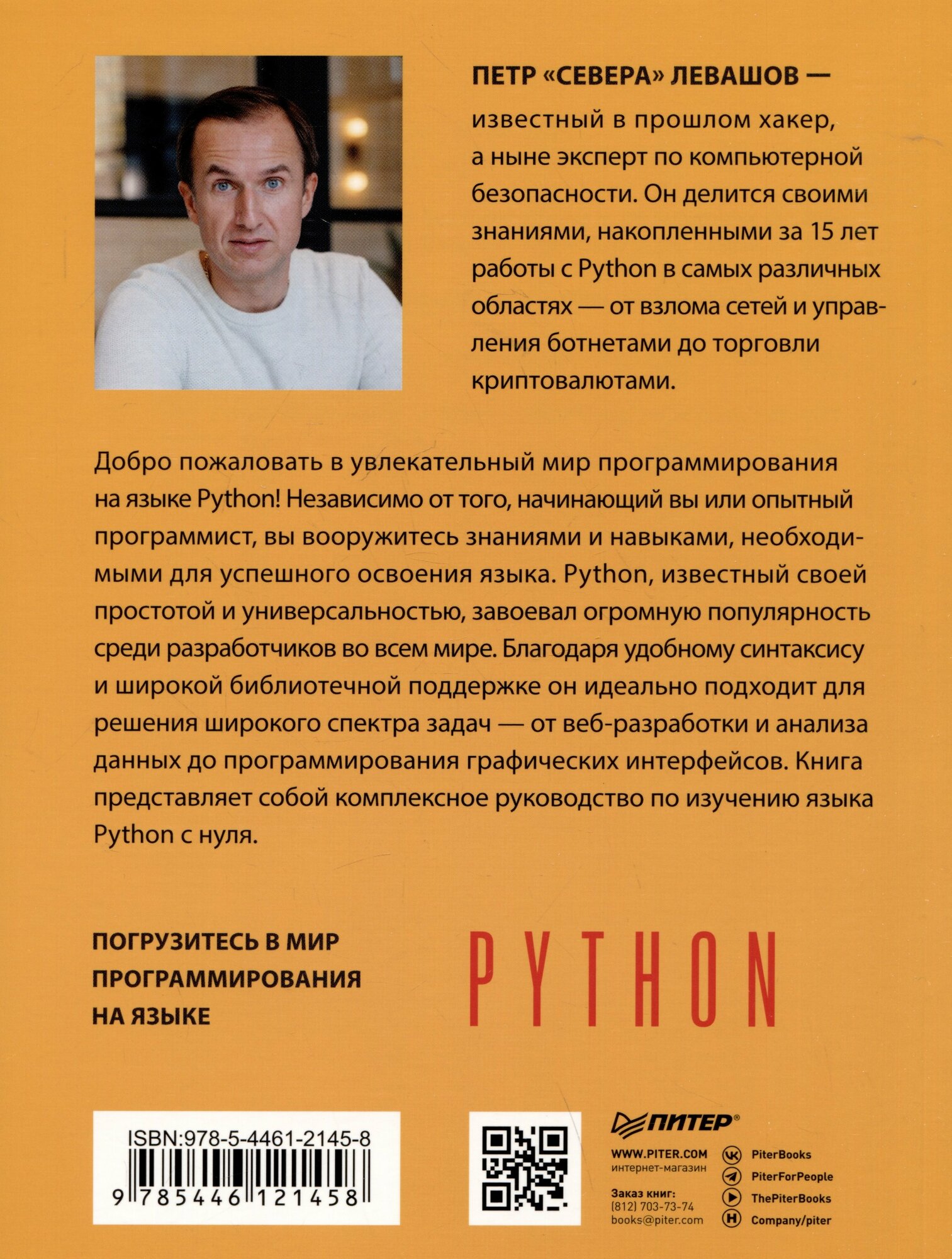 ПЕТР «СЕВЕРА» ЛЕВАШОВ — известный в прошлом хакер, а ныне эксперт по компьютерной безопасности. Он делится своими знаниями, накопленными за 15 лет работы с Python в самых различных областях — от взлома сетей и управления ботнетами до торговли криптовалютами.

Добро пожаловать в увлекательный мир программирования на языке Python! Независимо от того, начинающий вы или опытный программист, вы вооружитесь знаниями и навыками, необходимыми для успешного освоения языка. Python, известный своей простотой и универсальностью, завоевал огромную популярность среди разработчиков во всем мире. Благодаря удобному синтаксису и широкой библиотечной поддержке он идеально подходит для решения широкого спектра задач — от веб-разработки и анализа данных до программирования графических интерфейсов. Книга представляет собой комплексное руководство по изучению языка Python с нуля.

ПОГРУЗИТЕСЬ В МИР ПРОГРАММИРОВАНИЯ НА ЯЗЫКЕ

PYTHON

ISBN:978-5-4461-2145-8
9 785446 121458

ПИТЕР®
WWW.PITER.COM
интернет-магазин
Заказ книг:
(812) 703-73-74
books@piter.com

PiterBooks
PiterForPeople
ThePiterBooks
Company/piter